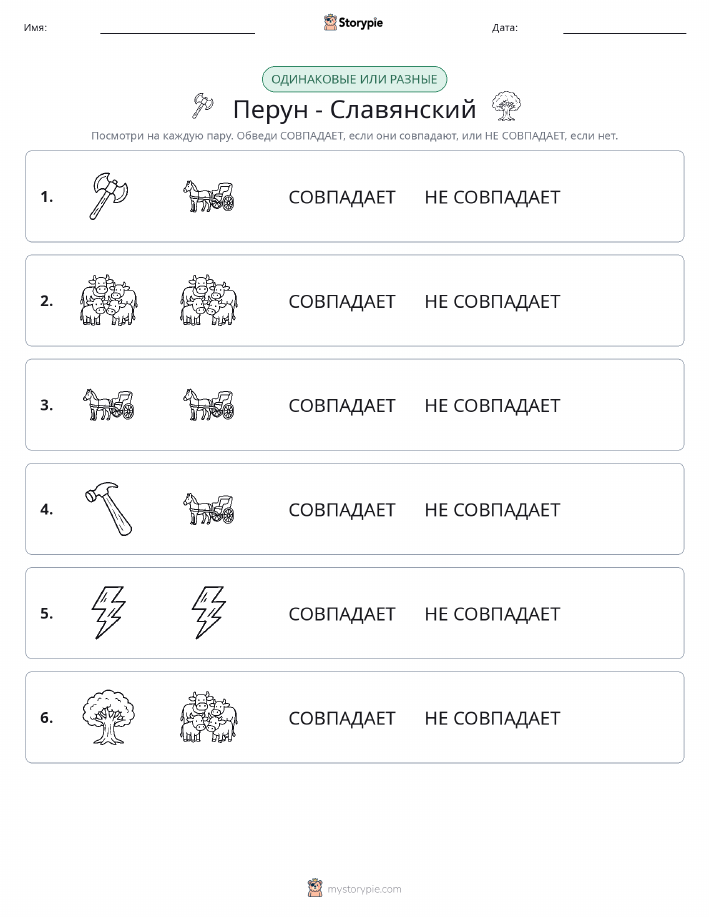 Имя: Storypie Дата:

ОДИНАКОВЫЕ ИЛИ РАЗНЫЕ

Перун - Славянский

Посмотри на каждую пару. Обведи СОВПАДАЕТ, если они совпадают, или НЕ СОВПАДАЕТ, если нет.

1. СОВПАДАЕТ НЕ СОВПАДАЕТ

2. СОВПАДАЕТ НЕ СОВПАДАЕТ

3. СОВПАДАЕТ НЕ СОВПАДАЕТ

4. СОВПАДАЕТ НЕ СОВПАДАЕТ

5. СОВПАДАЕТ НЕ СОВПАДАЕТ

6. СОВПАДАЕТ НЕ СОВПАДАЕТ

mystorypie.com